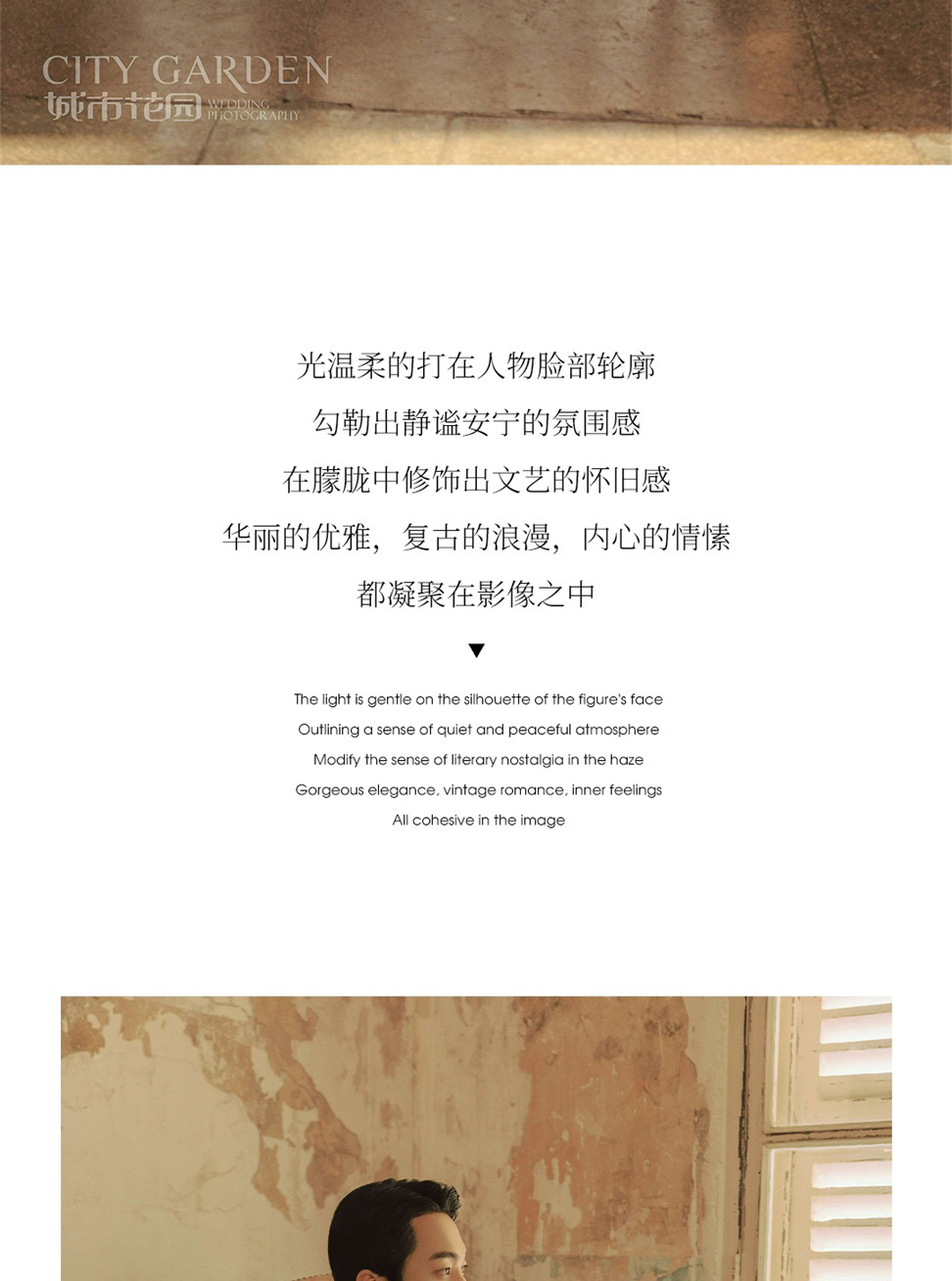 CITY GARDEN
城市花园 WEDDING PHOTOGRAPHY

光温柔的打在人物脸部轮廓
勾勒出静谧安宁的氛围感
在朦胧中修饰出文艺的怀旧感
华丽的优雅，复古的浪漫，内心的情愫
都凝聚在影像之中

▼

The light is gentle on the silhouette of the figure's face
Outlining a sense of quiet and peaceful atmosphere
Modify the sense of literary nostalgia in the haze
Gorgeous elegance, vintage romance, inner feelings
All cohesive in the image